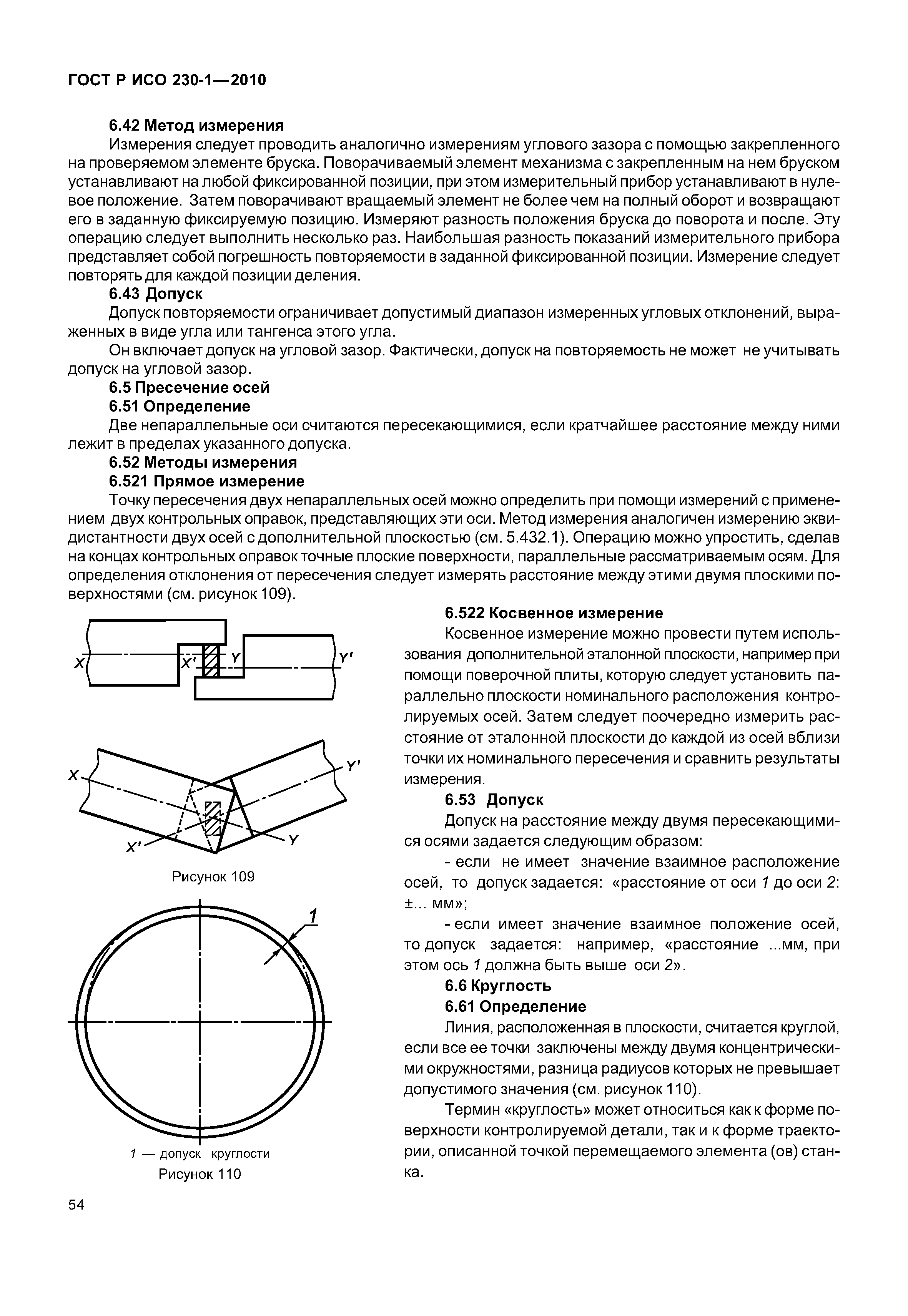 ГОСТ Р ИСО 230-1—2010

6.42 Метод измерения

Измерения следует проводить аналогично измерениям углового зазора с помощью закрепленного на проверяемом элементе бруска. Поворачиваемый элемент механизма с закрепленным на нем бруском устанавливают на любой фиксированной позиции, при этом измерительный прибор устанавливают в нулевое положение. Затем поворачивают вращаемый элемент не более чем на полный оборот и возвращают его в заданную фиксируемую позицию. Измеряют разность положения бруска до поворота и после. Эту операцию следует выполнить несколько раз. Наибольшая разность показаний измерительного прибора представляет собой погрешность повторяемости в заданной фиксированной позиции. Измерение следует повторять для каждой позиции деления.

6.43 Допуск

Допуск повторяемости ограничивает допустимый диапазон измеренных угловых отклонений, выраженных в виде угла или тангенса этого угла.

Он включает допуск на угловой зазор. Фактически, допуск на повторяемость не может не учитывать допуск на угловой зазор.

6.5 Пресечение осей

6.51 Определение

Две непараллельные оси считаются пересекающимися, если кратчайшее расстояние между ними лежит в пределах указанного допуска.

6.52 Методы измерения

6.521 Прямое измерение

Точку пересечения двух непараллельных осей можно определить при помощи измерений с применением двух контрольных оправок, представляющих эти оси. Метод измерения аналогичен измерению эквидистантности двух осей с дополнительной плоскостью (см. 5.432.1). Операцию можно упростить, сделав на концах контрольных оправок точные плоские поверхности, параллельные рассматриваемым осям. Для определения отклонения от пересечения следует измерять расстояние между этими двумя плоскими поверхностями (см. рисунок 109).

X X' Y Y'

X Y' X' Y

Рисунок 109

1

1 — допуск круглости

Рисунок 110

6.522 Косвенное измерение

Косвенное измерение можно провести путем использования дополнительной эталонной плоскости, например при помощи поверочной плиты, которую следует установить параллельно плоскости номинального расположения контролируемых осей. Затем следует поочередно измерить расстояние от эталонной плоскости до каждой из осей вблизи точки их номинального пересечения и сравнить результаты измерения.

6.53 Допуск

Допуск на расстояние между двумя пересекающимися осями задается следующим образом:

- если не имеет значение взаимное расположение осей, то допуск задается: «расстояние от оси 1 до оси 2: ±... мм»;

- если имеет значение взаимное положение осей, то допуск задается: например, «расстояние ...мм, при этом ось 1 должна быть выше оси 2».

6.6 Круглость

6.61 Определение

Линия, расположенная в плоскости, считается круглой, если все ее точки заключены между двумя концентрическими окружностями, разница радиусов которых не превышает допустимого значения (см. рисунок 110).

Термин «круглость» может относиться как к форме поверхности контролируемой детали, так и к форме траектории, описанной точкой перемещаемого элемента (ов) станка.

54